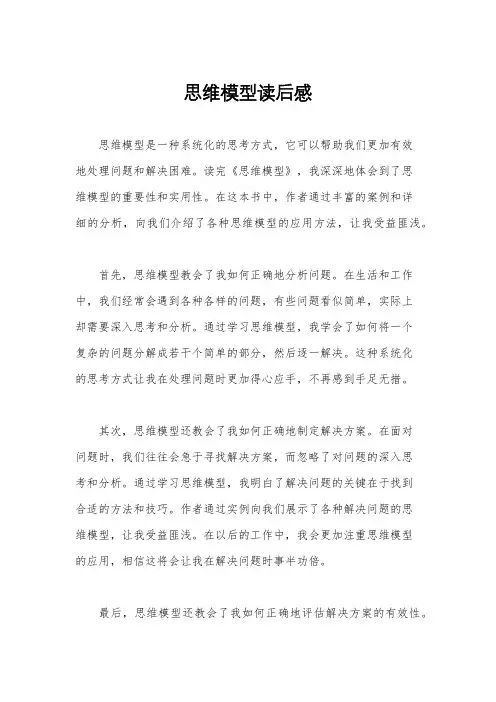 思维模型读后感

思维模型是一种系统化的思考方式，它可以帮助我们更加有效地处理问题和解决困难。读完《思维模型》，我深深地体会到了思维模型的重要性和实用性。在这本书中，作者通过丰富的案例和详细的分析，向我们介绍了各种思维模型的应用方法，让我受益匪浅。

首先，思维模型教会了我如何正确地分析问题。在生活和工作中，我们经常会遇到各种各样的问题，有些问题看似简单，实际上却需要深入思考和分析。通过学习思维模型，我学会了如何将一个复杂的问题分解成若干个简单的部分，然后逐一解决。这种系统化的思考方式让我在处理问题时更加得心应手，不再感到手足无措。

其次，思维模型还教会了我如何正确地制定解决方案。在面对问题时，我们往往会急于寻找解决方案，而忽略了对问题的深入思考和分析。通过学习思维模型，我明白了解决问题的关键在于找到合适的方法和技巧。作者通过实例向我们展示了各种解决问题的思维模型，让我受益匪浅。在以后的工作中，我会更加注重思维模型的应用，相信这将会让我在解决问题时事半功倍。

最后，思维模型还教会了我如何正确地评估解决方案的有效性。